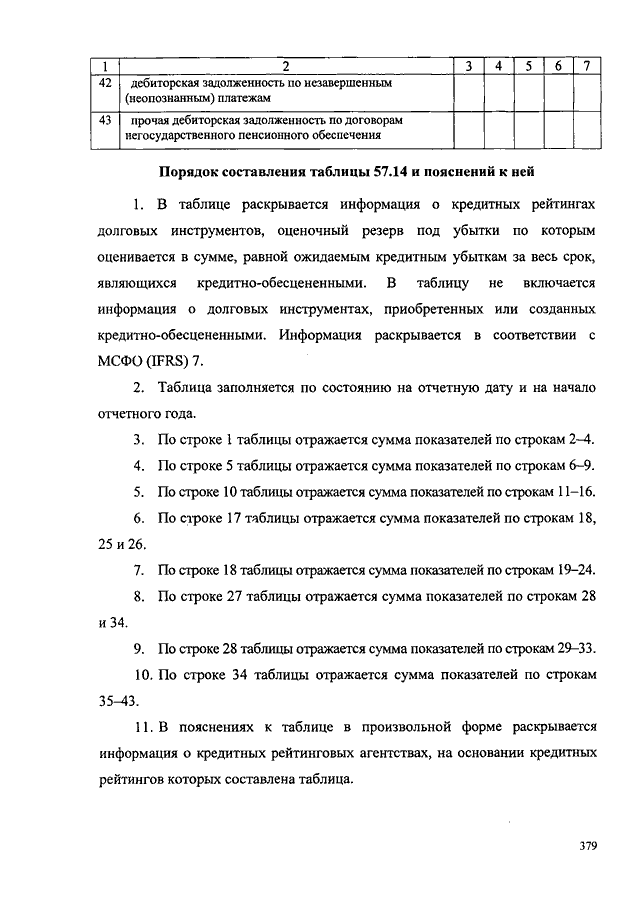 | 1 | 2 | 3 | 4 | 5 | 6 | 7 |
|---|---|---|---|---|---|---|
| 42 | дебиторская задолженность по незавершенным (неопознанным) платежам | | | | | |
| 43 | прочая дебиторская задолженность по договорам негосударственного пенсионного обеспечения | | | | | |

Порядок составления таблицы 57.14 и пояснений к ней

1. В таблице раскрывается информация о кредитных рейтингах долговых инструментов, оценочный резерв под убытки по которым оценивается в сумме, равной ожидаемым кредитным убыткам за весь срок, являющихся кредитно-обесцененными. В таблицу не включается информация о долговых инструментах, приобретенных или созданных кредитно-обесцененными. Информация раскрывается в соответствии с МСФО (IFRS) 7.

2. Таблица заполняется по состоянию на отчетную дату и на начало отчетного года.

3. По строке 1 таблицы отражается сумма показателей по строкам 2–4.

4. По строке 5 таблицы отражается сумма показателей по строкам 6–9.

5. По строке 10 таблицы отражается сумма показателей по строкам 11–16.

6. По строке 17 таблицы отражается сумма показателей по строкам 18, 25 и 26.

7. По строке 18 таблицы отражается сумма показателей по строкам 19–24.

8. По строке 27 таблицы отражается сумма показателей по строкам 28 и 34.

9. По строке 28 таблицы отражается сумма показателей по строкам 29–33.

10. По строке 34 таблицы отражается сумма показателей по строкам 35–43.

11. В пояснениях к таблице в произвольной форме раскрывается информация о кредитных рейтинговых агентствах, на основании кредитных рейтингов которых составлена таблица.

379